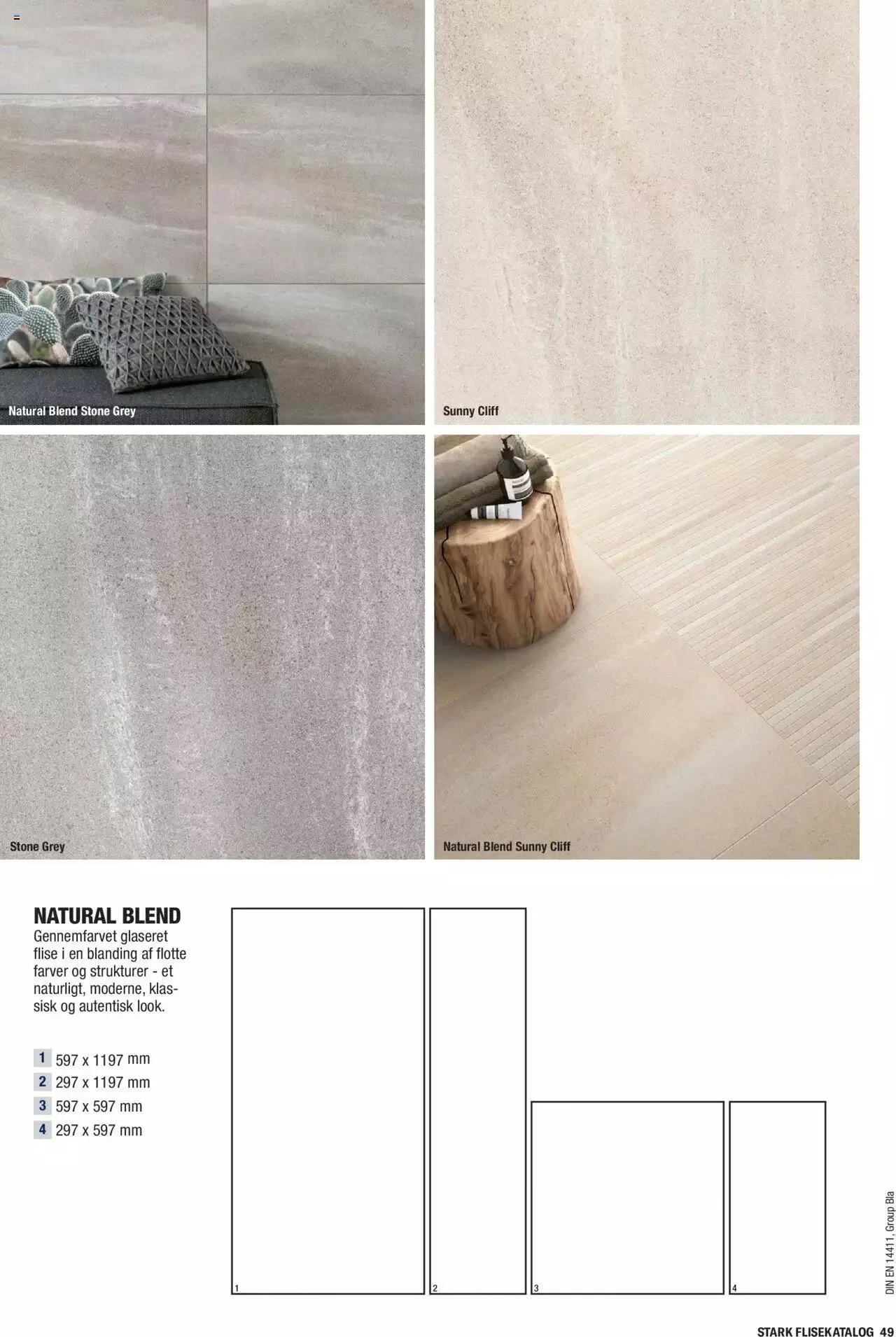 Natural Blend Stone Grey

Sunny Cliff

Stone Grey

Natural Blend Sunny Cliff

NATURAL BLEND
Gennemfarvet glaseret flise i en blanding af flotte farver og strukturer - et naturligt, moderne, klassisk og autentisk look.

1 597 x 1197 mm
2 297 x 1197 mm
3 597 x 597 mm
4 297 x 597 mm

1

2

3

4

DIN EN 14411, Group Bla

STARK FLISEKATALOG 49